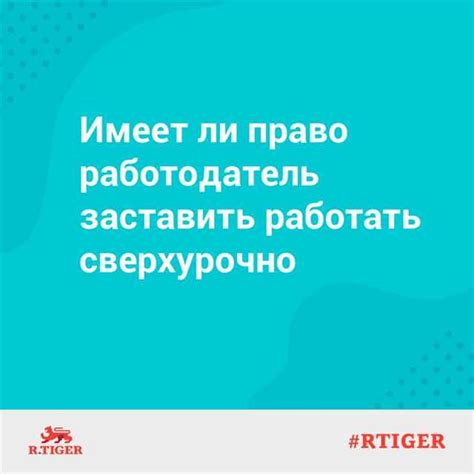 Имеет ли право работодатель заставить работать сверхурочно

R.TIGER

#RTIGER